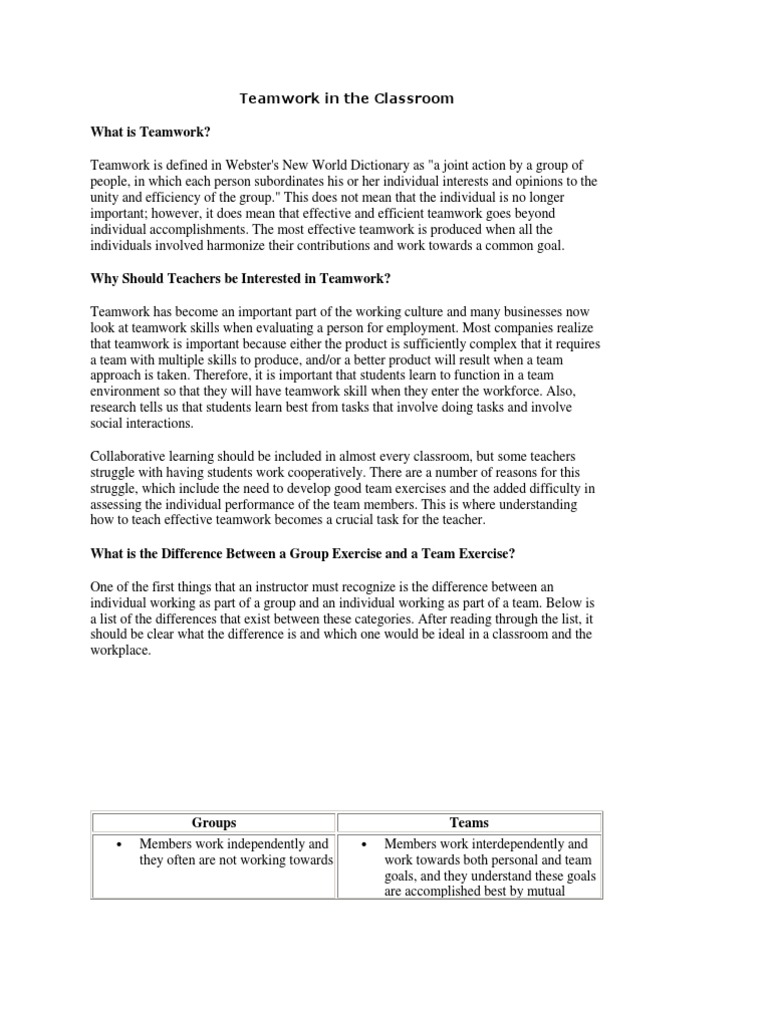 Teamwork in the Classroom

What is Teamwork?

Teamwork is defined in Webster's New World Dictionary as "a joint action by a group of people, in which each person subordinates his or her individual interests and opinions to the unity and efficiency of the group." This does not mean that the individual is no longer important; however, it does mean that effective and efficient teamwork goes beyond individual accomplishments. The most effective teamwork is produced when all the individuals involved harmonize their contributions and work towards a common goal.

Why Should Teachers be Interested in Teamwork?

Teamwork has become an important part of the working culture and many businesses now look at teamwork skills when evaluating a person for employment. Most companies realize that teamwork is important because either the product is sufficiently complex that it requires a team with multiple skills to produce, and/or a better product will result when a team approach is taken. Therefore, it is important that students learn to function in a team environment so that they will have teamwork skill when they enter the workforce. Also, research tells us that students learn best from tasks that involve doing tasks and involve social interactions.

Collaborative learning should be included in almost every classroom, but some teachers struggle with having students work cooperatively. There are a number of reasons for this struggle, which include the need to develop good team exercises and the added difficulty in assessing the individual performance of the team members. This is where understanding how to teach effective teamwork becomes a crucial task for the teacher.

What is the Difference Between a Group Exercise and a Team Exercise?

One of the first things that an instructor must recognize is the difference between an individual working as part of a group and an individual working as part of a team. Below is a list of the differences that exist between these categories. After reading through the list, it should be clear what the difference is and which one would be ideal in a classroom and the workplace.

| Groups | Teams |
|---|---|
| • Members work independently and they often are not working towards | • Members work interdependently and work towards both personal and team goals, and they understand these goals are accomplished best by mutual |